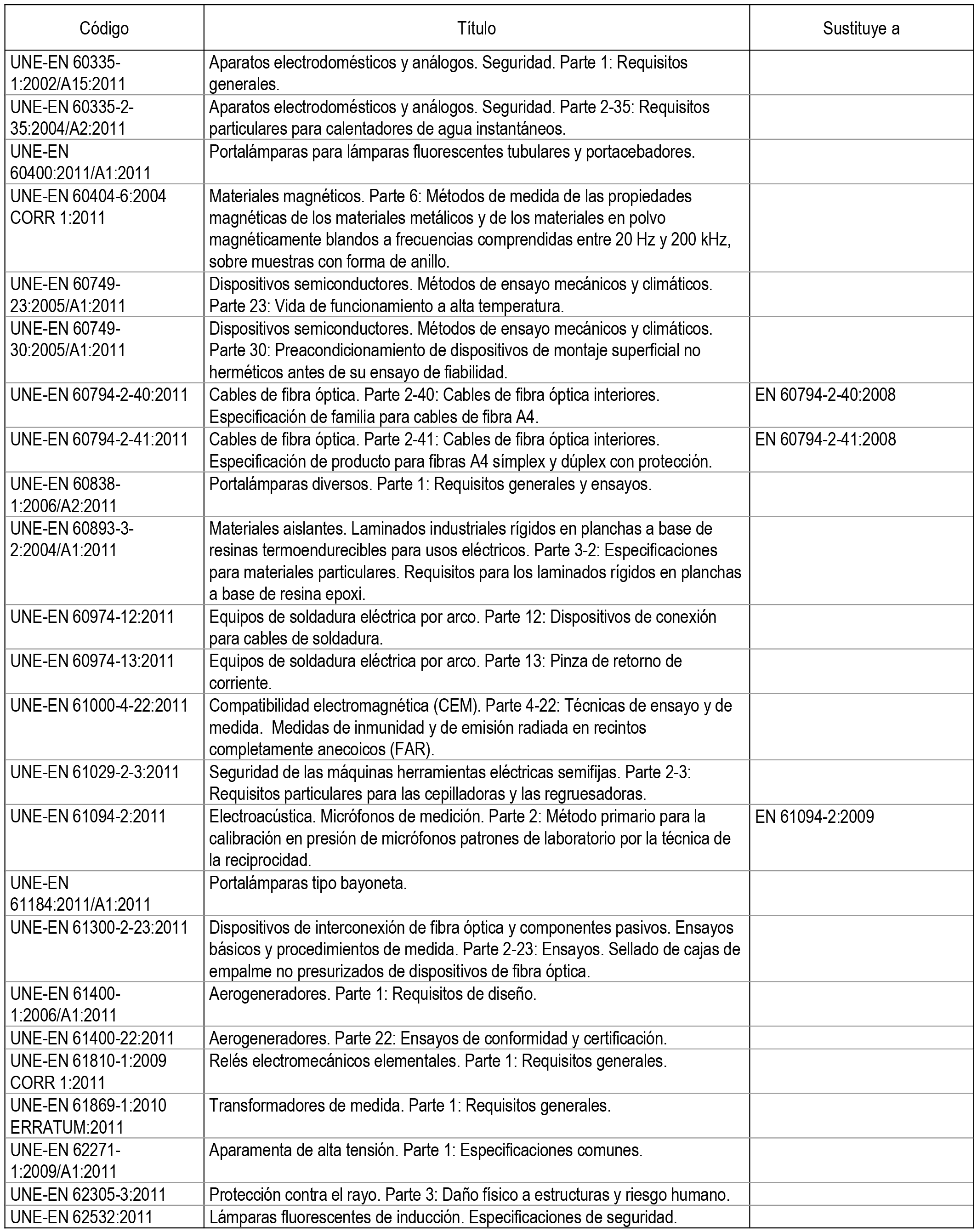 | Código | Título | Sustituye a |
|---|---|---|
| UNE-EN 60335-1:2002/A15:2011 | Aparatos electrodomésticos y análogos. Seguridad. Parte 1: Requisitos generales. | |
| UNE-EN 60335-2-35:2004/A2:2011 | Aparatos electrodomésticos y análogos. Seguridad. Parte 2-35: Requisitos particulares para calentadores de agua instantáneos. | |
| UNE-EN 60400:2011/A1:2011 | Portalámparas para lámparas fluorescentes tubulares y portacebadores. | |
| UNE-EN 60404-6:2004 CORR 1:2011 | Materiales magnéticos. Parte 6: Métodos de medida de las propiedades magnéticas de los materiales metálicos y de los materiales en polvo magnéticamente blandos a frecuencias comprendidas entre 20 Hz y 200 kHz, sobre muestras con forma de anillo. | |
| UNE-EN 60749-23:2005/A1:2011 | Dispositivos semiconductores. Métodos de ensayo mecánicos y climáticos. Parte 23: Vida de funcionamiento a alta temperatura. | |
| UNE-EN 60749-30:2005/A1:2011 | Dispositivos semiconductores. Métodos de ensayo mecánicos y climáticos. Parte 30: Preacondicionamiento de dispositivos de montaje superficial no herméticos antes de su ensayo de fiabilidad. | |
| UNE-EN 60794-2-40:2011 | Cables de fibra óptica. Parte 2-40: Cables de fibra óptica interiores. Especificación de familia para cables de fibra A4. | EN 60794-2-40:2008 |
| UNE-EN 60794-2-41:2011 | Cables de fibra óptica. Parte 2-41: Cables de fibra óptica interiores. Especificación de producto para fibras A4 símplex y dúplex con protección. | EN 60794-2-41:2008 |
| UNE-EN 60838-1:2006/A2:2011 | Portalámparas diversos. Parte 1: Requisitos generales y ensayos. | |
| UNE-EN 60893-3-2:2004/A1:2011 | Materiales aislantes. Laminados industriales rígidos en planchas a base de resinas termoendurecibles para usos eléctricos. Parte 3-2: Especificaciones para materiales particulares. Requisitos para los laminados rígidos en planchas a base de resina epoxi. | |
| UNE-EN 60974-12:2011 | Equipos de soldadura eléctrica por arco. Parte 12: Dispositivos de conexión para cables de soldadura. | |
| UNE-EN 60974-13:2011 | Equipos de soldadura eléctrica por arco. Parte 13: Pinza de retorno de corriente. | |
| UNE-EN 61000-4-22:2011 | Compatibilidad electromagnética (CEM). Parte 4-22: Técnicas de ensayo y de medida. Medidas de inmunidad y de emisión radiada en recintos completamente anecoicos (FAR). | |
| UNE-EN 61029-2-3:2011 | Seguridad de las máquinas herramientas eléctricas semifijas. Parte 2-3: Requisitos particulares para las cepilladoras y las regruesadoras. | |
| UNE-EN 61094-2:2011 | Electroacústica. Micrófonos de medición. Parte 2: Método primario para la calibración en presión de micrófonos patrones de laboratorio por la técnica de la reciprocidad. | EN 61094-2:2009 |
| UNE-EN 61184:2011/A1:2011 | Portalámparas tipo bayoneta. | |
| UNE-EN 61300-2-23:2011 | Dispositivos de interconexión de fibra óptica y componentes pasivos. Ensayos básicos y procedimientos de medida. Parte 2-23: Ensayos. Sellado de cajas de empalme no presurizados de dispositivos de fibra óptica. | |
| UNE-EN 61400-1:2006/A1:2011 | Aerogeneradores. Parte 1: Requisitos de diseño. | |
| UNE-EN 61400-22:2011 | Aerogeneradores. Parte 22: Ensayos de conformidad y certificación. | |
| UNE-EN 61810-1:2009 CORR 1:2011 | Relés electromecánicos elementales. Parte 1: Requisitos generales. | |
| UNE-EN 61869-1:2010 ERRATUM:2011 | Transformadores de medida. Parte 1: Requisitos generales. | |
| UNE-EN 62271-1:2009/A1:2011 | Aparamenta de alta tensión. Parte 1: Especificaciones comunes. | |
| UNE-EN 62305-3:2011 | Protección contra el rayo. Parte 3: Daño físico a estructuras y riesgo humano. | |
| UNE-EN 62532:2011 | Lámparas fluorescentes de inducción. Especificaciones de seguridad. | |